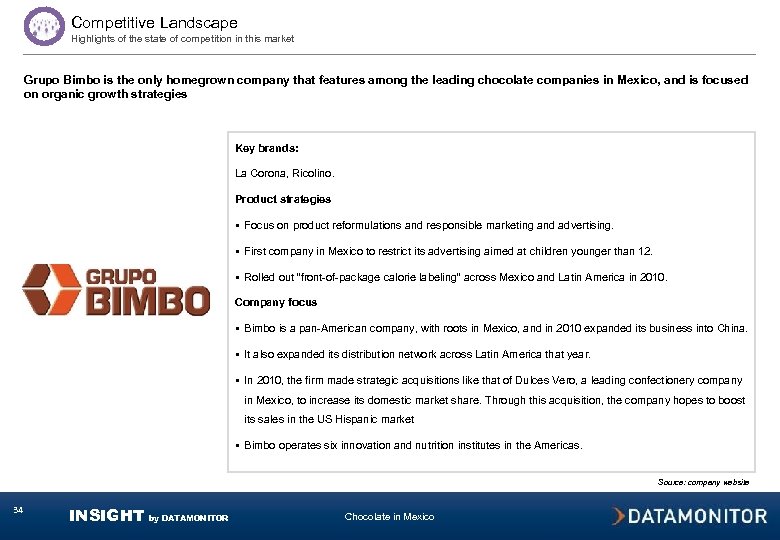 Competitive Landscape
Highlights of the state of competition in this market

Grupo Bimbo is the only homegrown company that features among the leading chocolate companies in Mexico, and is focused on organic growth strategies

GRUPO BIMBO

Key brands:

La Corona, Ricolino.

Product strategies

▪ Focus on product reformulations and responsible marketing and advertising.

▪ First company in Mexico to restrict its advertising aimed at children younger than 12.

▪ Rolled out "front-of-package calorie labeling" across Mexico and Latin America in 2010.

Company focus

▪ Bimbo is a pan-American company, with roots in Mexico, and in 2010 expanded its business into China.

▪ It also expanded its distribution network across Latin America that year.

▪ In 2010, the firm made strategic acquisitions like that of Dulces Vero, a leading confectionery company in Mexico, to increase its domestic market share. Through this acquisition, the company hopes to boost its sales in the US Hispanic market

▪ Bimbo operates six innovation and nutrition institutes in the Americas.

Source: company website

34

INSIGHT by DATAMONITOR

Chocolate in Mexico

DATAMONITOR